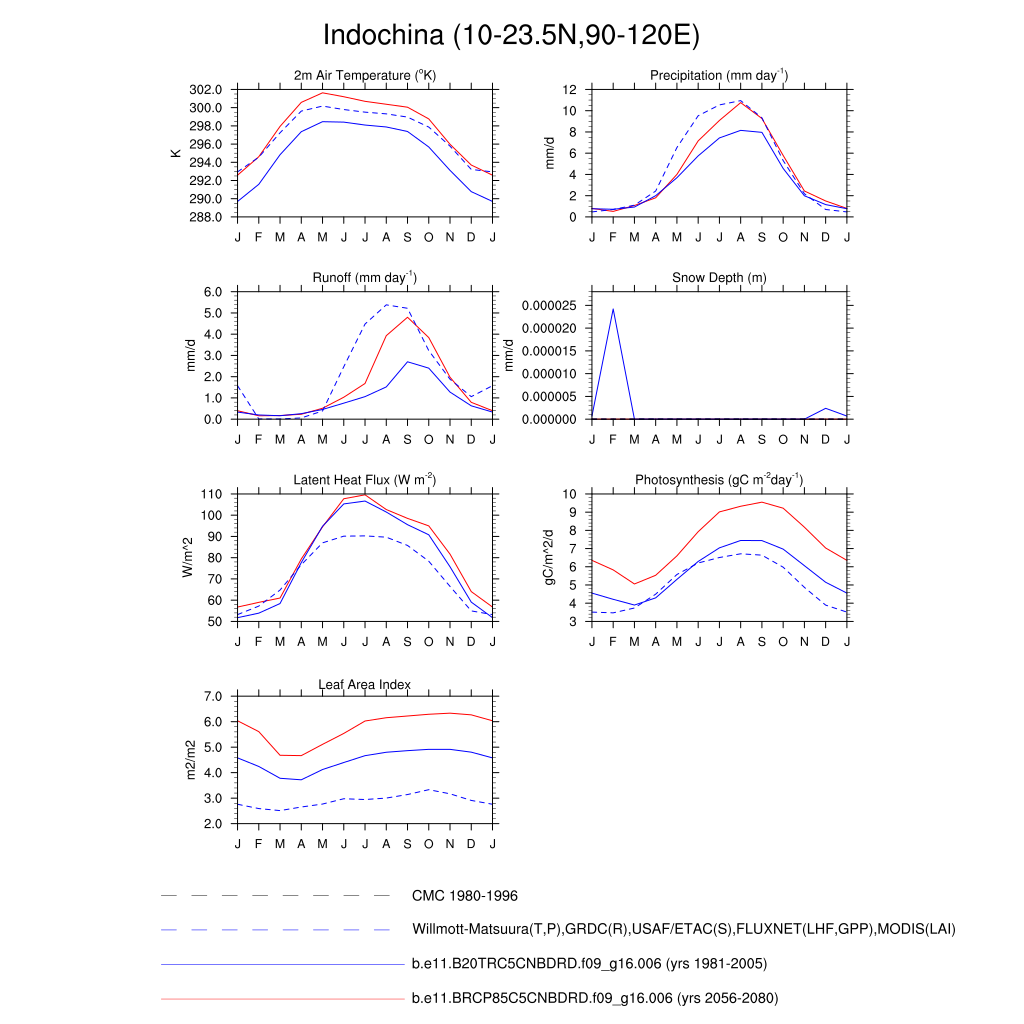 Indochina (10-23.5N,90-120E)

2m Air Temperature ($^o$K)

K

302.0
300.0
298.0
296.0
294.0
292.0
290.0
288.0

J F M A M J J A S O N D J

Precipitation (mm day$^{-1}$)

mm/d

12
10
8
6
4
2
0

J F M A M J J A S O N D J

Runoff (mm day$^{-1}$)

mm/d

6.0
5.0
4.0
3.0
2.0
1.0
0.0

J F M A M J J A S O N D J

Snow Depth (m)

mm/d

0.000025
0.000020
0.000015
0.000010
0.000005
0.000000

J F M A M J J A S O N D J

Latent Heat Flux (W m$^{-2}$)

W/m^2

110
100
90
80
70
60
50

J F M A M J J A S O N D J

Photosynthesis (gC m$^{-2}$day$^{-1}$)

gC/m^2/d

10
9
8
7
6
5
4
3

J F M A M J J A S O N D J

Leaf Area Index

m2/m2

7.0
6.0
5.0
4.0
3.0
2.0

J F M A M J J A S O N D J

CMC 1980-1996

Willmott-Matsuura(T,P),GRDC(R),USAF/ETAC(S),FLUXNET(LHF,GPP),MODIS(LAI)

b.e11.B20TRC5CNBDRD.f09_g16.006 (yrs 1981-2005)

b.e11.BRCP85C5CNBDRD.f09_g16.006 (yrs 2056-2080)